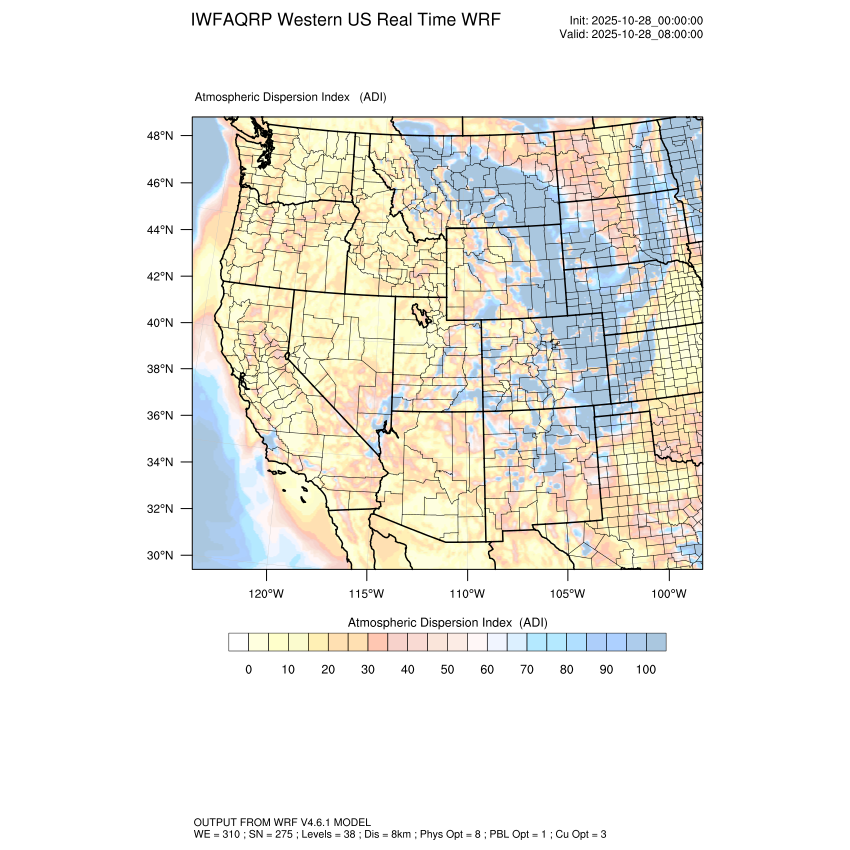 IWFAQRP Western US Real Time WRF

Init: 2025-10-28_00:00:00
Valid: 2025-10-28_08:00:00

Atmospheric Dispersion Index (ADI)

48°N
46°N
44°N
42°N
40°N
38°N
36°N
34°N
32°N
30°N

120°W 115°W 110°W 105°W 100°W

Atmospheric Dispersion Index (ADI)

0 10 20 30 40 50 60 70 80 90 100

OUTPUT FROM WRF V4.6.1 MODEL
WE = 310 ; SN = 275 ; Levels = 38 ; Dis = 8km ; Phys Opt = 8 ; PBL Opt = 1 ; Cu Opt = 3